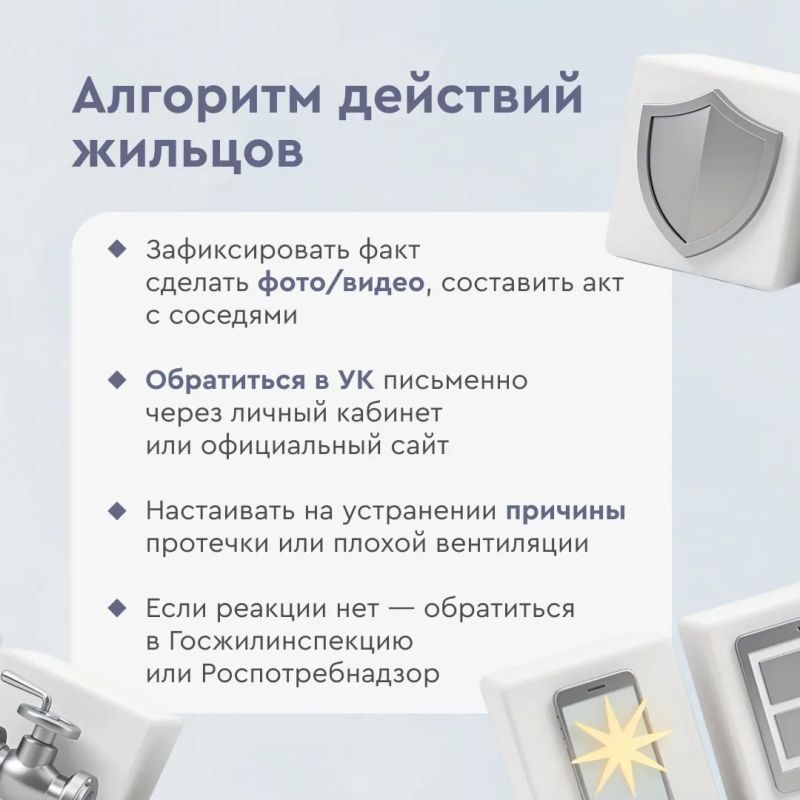 Алгоритм действий жильцов

◆ Зафиксировать факт сделать фото/видео, составить акт с соседями

◆ Обратиться в УК письменно через личный кабинет или официальный сайт

◆ Настаивать на устранении причины протечки или плохой вентиляции

◆ Если реакции нет — обратиться в Госжилинспекцию или Роспотребнадзор